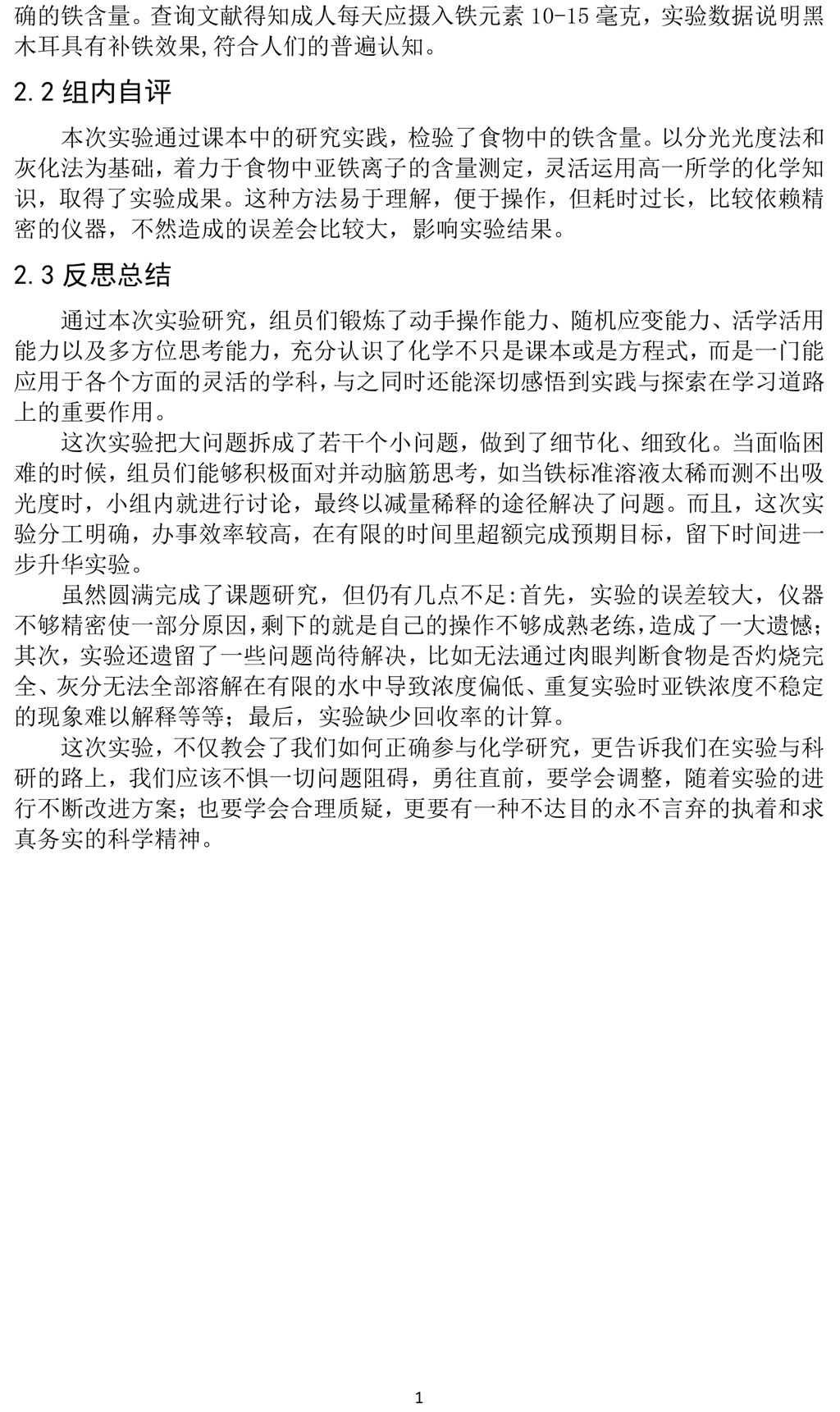 确的铁含量。查询文献得知成人每天应摄入铁元素 10-15 毫克，实验数据说明黑木耳具有补铁效果,符合人们的普遍认知。

2.2 组内自评

本次实验通过课本中的研究实践，检验了食物中的铁含量。以分光光度法和灰化法为基础，着力于食物中亚铁离子的含量测定，灵活运用高一所学的化学知识，取得了实验成果。这种方法易于理解，便于操作，但耗时过长，比较依赖精密的仪器，不然造成的误差会比较大，影响实验结果。

2.3 反思总结

通过本次实验研究，组员们锻炼了动手操作能力、随机应变能力、活学活用能力以及多方位思考能力，充分认识了化学不只是课本或是方程式，而是一门能应用于各个方面的灵活的学科，与之同时还能深切感悟到实践与探索在学习道路上的重要作用。

这次实验把大问题拆成了若干个小问题，做到了细节化、细致化。当面临困难的时候，组员们能够积极面对并动脑筋思考，如当铁标准溶液太稀而测不出吸光度时，小组内就进行讨论，最终以减量稀释的途径解决了问题。而且，这次实验分工明确，办事效率较高，在有限的时间里超额完成预期目标，留下时间进一步升华实验。

虽然圆满完成了课题研究，但仍有几点不足:首先，实验的误差较大，仪器不够精密使一部分原因，剩下的就是自己的操作不够成熟老练，造成了一大遗憾；其次，实验还遗留了一些问题尚待解决，比如无法通过肉眼判断食物是否灼烧完全、灰分无法全部溶解在有限的水中导致浓度偏低、重复实验时亚铁浓度不稳定的现象难以解释等等；最后，实验缺少回收率的计算。

这次实验，不仅教会了我们如何正确参与化学研究，更告诉我们在实验与科研的路上，我们应该不惧一切问题阻碍，勇往直前，要学会调整，随着实验的进行不断改进方案；也要学会合理质疑，更要有一种不达目的永不言弃的执着和求真务实的科学精神。

1